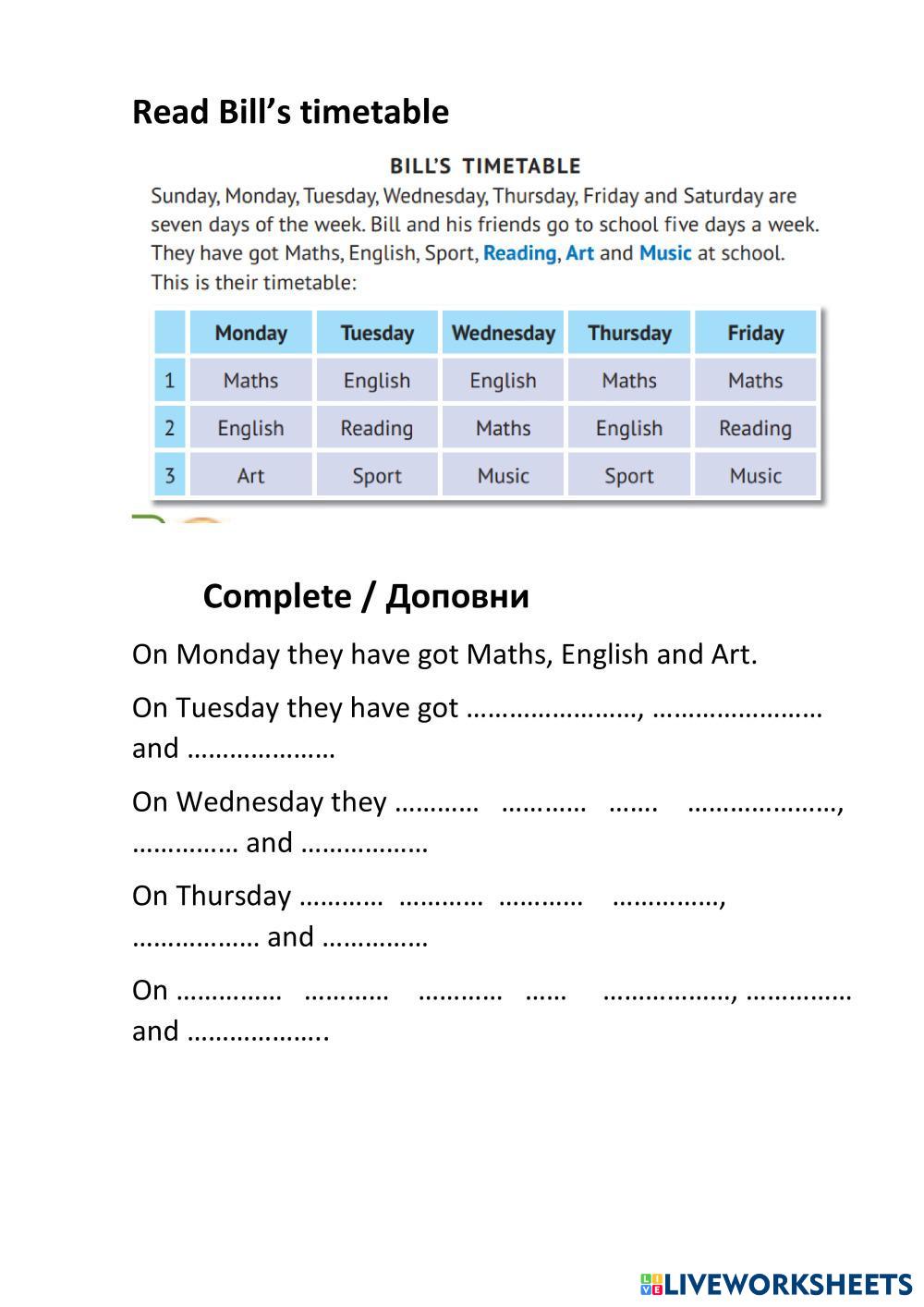 Read Bill's timetable

BILL'S TIMETABLE

Sunday, Monday, Tuesday, Wednesday, Thursday, Friday and Saturday are seven days of the week. Bill and his friends go to school five days a week. They have got Maths, English, Sport, Reading, Art and Music at school. This is their timetable:

| | Monday | Tuesday | Wednesday | Thursday | Friday |
|---|---|---|---|---|---|
| 1 | Maths | English | English | Maths | Maths |
| 2 | English | Reading | Maths | English | Reading |
| 3 | Art | Sport | Music | Sport | Music |

Complete / Доповни

On Monday they have got Maths, English and Art.

On Tuesday they have got ……………………, …………………… and …………………

On Wednesday they ………… ………… ……. …………………, …………… and ………………

On Thursday ………… ………… ………… ……………, ……………… and ……………

On …………… ………… ………… …… ………………, …………… and ………………..

LIVEWORKSHEETS